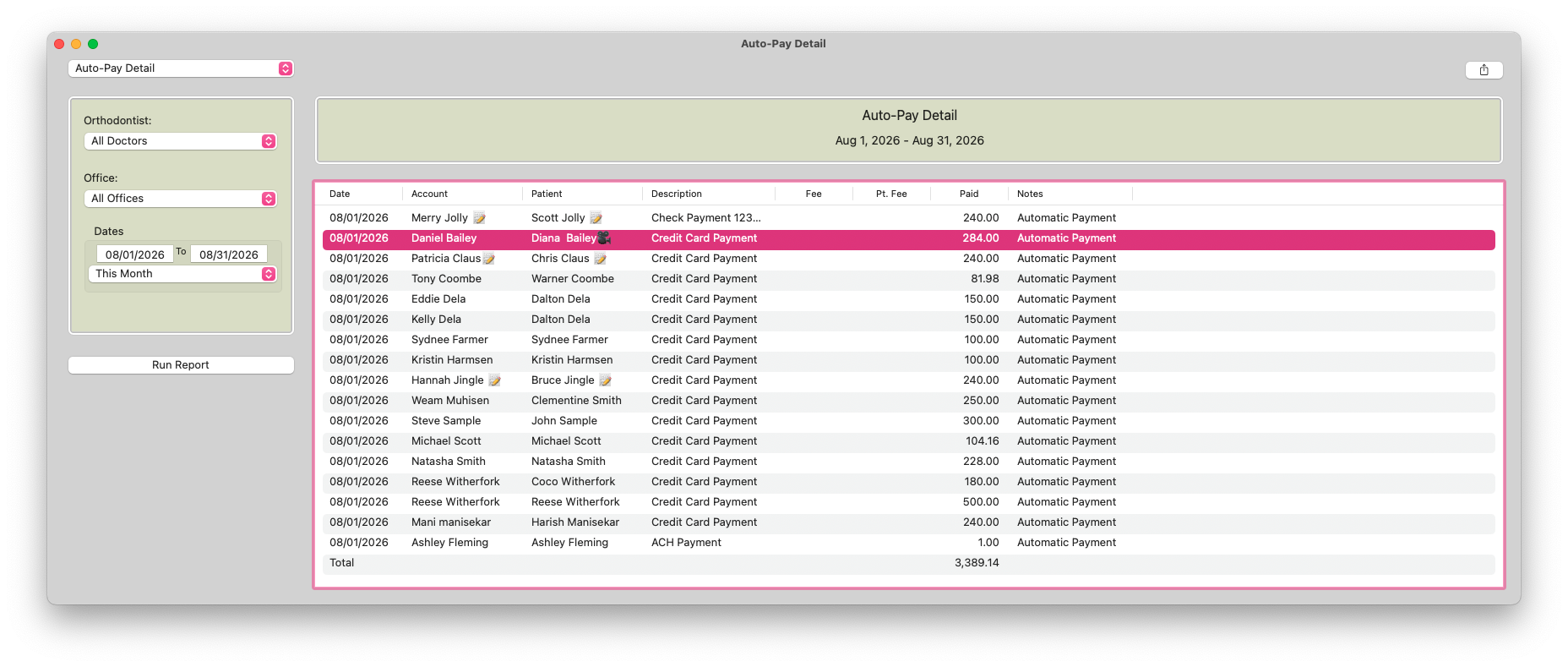 Auto-Pay Detail

Auto-Pay Detail

Orthodontist:
All Doctors

Office:
All Offices

Dates
08/01/2026 To 08/31/2026
This Month

Run Report

Auto-Pay Detail
Aug 1, 2026 - Aug 31, 2026

| Date | Account | Patient | Description | Fee | Pt. Fee | Paid | Notes |
|---|---|---|---|---|---|---|---|
| 08/01/2026 | Merry Jolly | Scott Jolly | Check Payment 123... | | | 240.00 | Automatic Payment |
| 08/01/2026 | Daniel Bailey | Diana Bailey | Credit Card Payment | | | 284.00 | Automatic Payment |
| 08/01/2026 | Patricia Claus | Chris Claus | Credit Card Payment | | | 240.00 | Automatic Payment |
| 08/01/2026 | Tony Coombe | Warner Coombe | Credit Card Payment | | | 81.98 | Automatic Payment |
| 08/01/2026 | Eddie Dela | Dalton Dela | Credit Card Payment | | | 150.00 | Automatic Payment |
| 08/01/2026 | Kelly Dela | Dalton Dela | Credit Card Payment | | | 150.00 | Automatic Payment |
| 08/01/2026 | Sydnee Farmer | Sydnee Farmer | Credit Card Payment | | | 100.00 | Automatic Payment |
| 08/01/2026 | Kristin Harmsen | Kristin Harmsen | Credit Card Payment | | | 100.00 | Automatic Payment |
| 08/01/2026 | Hannah Jingle | Bruce Jingle | Credit Card Payment | | | 240.00 | Automatic Payment |
| 08/01/2026 | Weam Muhisen | Clementine Smith | Credit Card Payment | | | 250.00 | Automatic Payment |
| 08/01/2026 | Steve Sample | John Sample | Credit Card Payment | | | 300.00 | Automatic Payment |
| 08/01/2026 | Michael Scott | Michael Scott | Credit Card Payment | | | 104.16 | Automatic Payment |
| 08/01/2026 | Natasha Smith | Natasha Smith | Credit Card Payment | | | 228.00 | Automatic Payment |
| 08/01/2026 | Reese Witherfork | Coco Witherfork | Credit Card Payment | | | 180.00 | Automatic Payment |
| 08/01/2026 | Reese Witherfork | Reese Witherfork | Credit Card Payment | | | 500.00 | Automatic Payment |
| 08/01/2026 | Mani manisekar | Harish Manisekar | Credit Card Payment | | | 240.00 | Automatic Payment |
| 08/01/2026 | Ashley Fleming | Ashley Fleming | ACH Payment | | | 1.00 | Automatic Payment |
| Total | | | | | | 3,389.14 | |